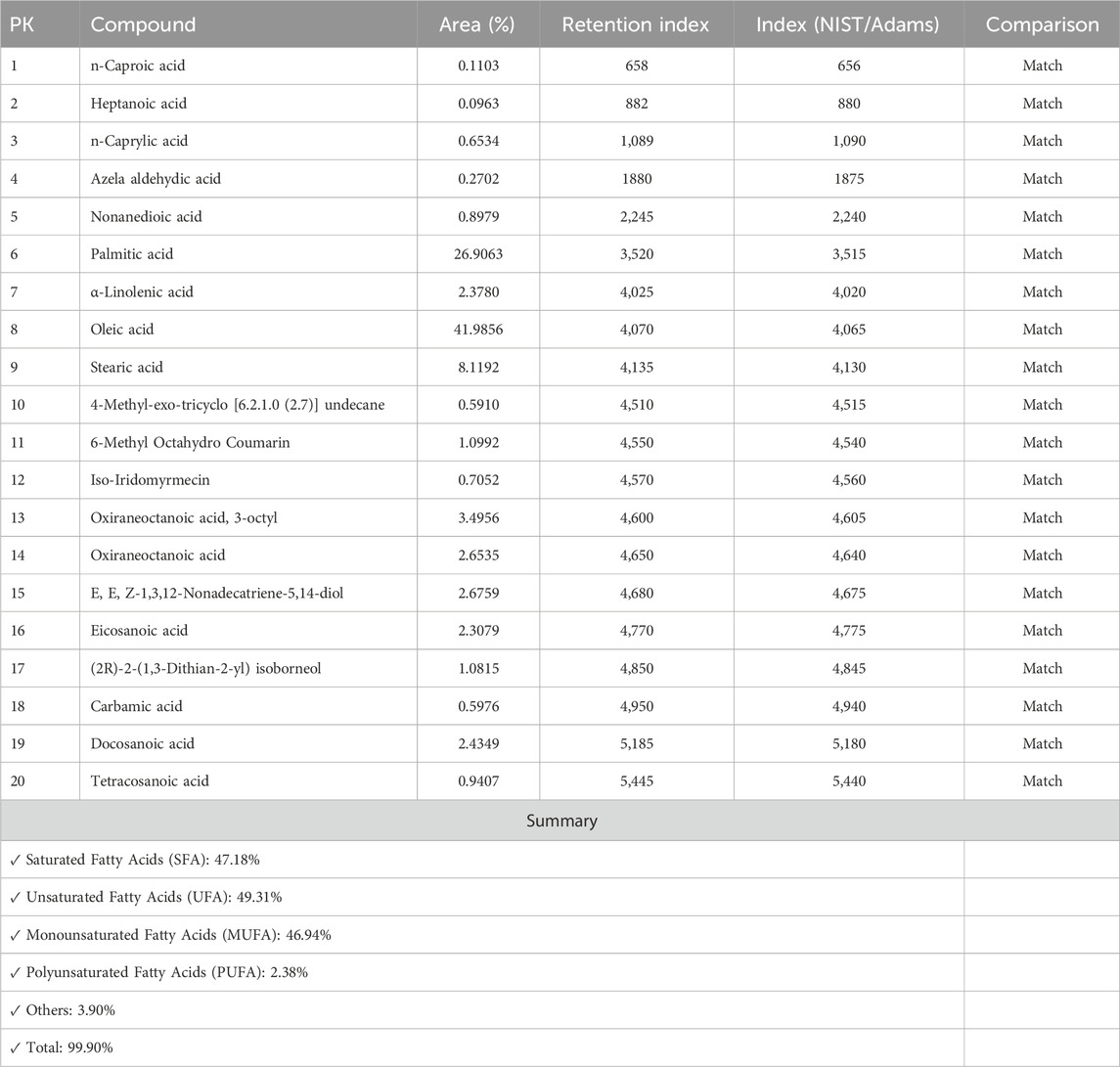 | PK | Compound | Area (%) | Retention index | Index (NIST/Adams) | Comparison |
|---|---|---|---|---|---|
| 1 | n-Caproic acid | 0.1103 | 658 | 656 | Match |
| 2 | Heptanoic acid | 0.0963 | 882 | 880 | Match |
| 3 | n-Caprylic acid | 0.6534 | 1,089 | 1,090 | Match |
| 4 | Azela aldehydic acid | 0.2702 | 1880 | 1875 | Match |
| 5 | Nonanedioic acid | 0.8979 | 2,245 | 2,240 | Match |
| 6 | Palmitic acid | 26.9063 | 3,520 | 3,515 | Match |
| 7 | α-Linolenic acid | 2.3780 | 4,025 | 4,020 | Match |
| 8 | Oleic acid | 41.9856 | 4,070 | 4,065 | Match |
| 9 | Stearic acid | 8.1192 | 4,135 | 4,130 | Match |
| 10 | 4-Methyl-exo-tricyclo [6.2.1.0 (2.7)] undecane | 0.5910 | 4,510 | 4,515 | Match |
| 11 | 6-Methyl Octahydro Coumarin | 1.0992 | 4,550 | 4,540 | Match |
| 12 | Iso-Iridomyrmecin | 0.7052 | 4,570 | 4,560 | Match |
| 13 | Oxiraneoctanoic acid, 3-octyl | 3.4956 | 4,600 | 4,605 | Match |
| 14 | Oxiraneoctanoic acid | 2.6535 | 4,650 | 4,640 | Match |
| 15 | E, E, Z-1,3,12-Nonadecatriene-5,14-diol | 2.6759 | 4,680 | 4,675 | Match |
| 16 | Eicosanoic acid | 2.3079 | 4,770 | 4,775 | Match |
| 17 | (2R)-2-(1,3-Dithian-2-yl) isoborneol | 1.0815 | 4,850 | 4,845 | Match |
| 18 | Carbamic acid | 0.5976 | 4,950 | 4,940 | Match |
| 19 | Docosanoic acid | 2.4349 | 5,185 | 5,180 | Match |
| 20 | Tetracosanoic acid | 0.9407 | 5,445 | 5,440 | Match |
| Summary | | | | | |
| ✓ Saturated Fatty Acids (SFA): 47.18% | | | | | |
| ✓ Unsaturated Fatty Acids (UFA): 49.31% | | | | | |
| ✓ Monounsaturated Fatty Acids (MUFA): 46.94% | | | | | |
| ✓ Polyunsaturated Fatty Acids (PUFA): 2.38% | | | | | |
| ✓ Others: 3.90% | | | | | |
| ✓ Total: 99.90% | | | | | |